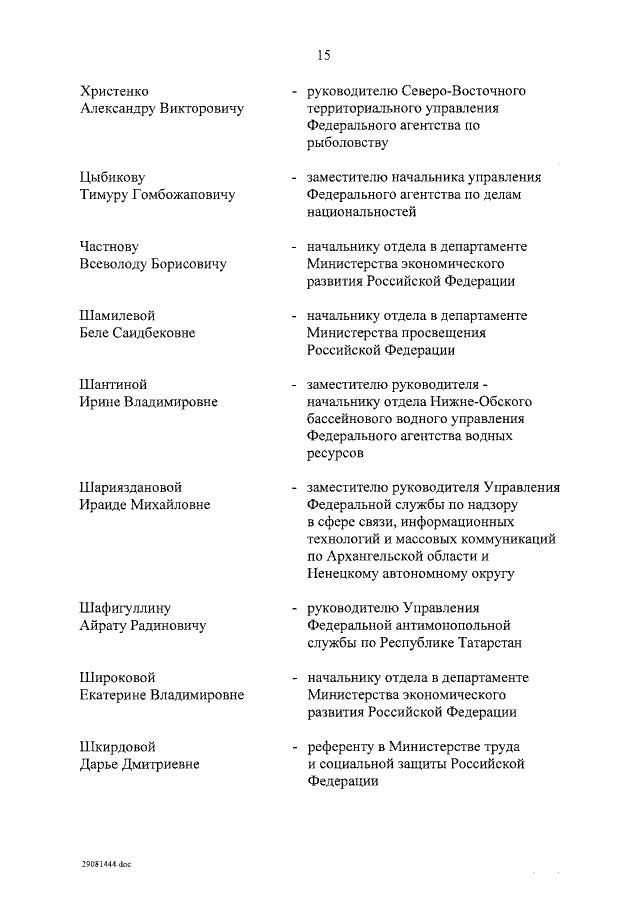 15

Христенко Александру Викторовичу - руководителю Северо-Восточного территориального управления Федерального агентства по рыболовству

Цыбикову Тимуру Гомбожаповичу - заместителю начальника управления Федерального агентства по делам национальностей

Частнову Всеволоду Борисовичу - начальнику отдела в департаменте Министерства экономического развития Российской Федерации

Шамилевой Беле Саидбековне - начальнику отдела в департаменте Министерства просвещения Российской Федерации

Шантиной Ирине Владимировне - заместителю руководителя - начальнику отдела Нижне-Обского бассейнового водного управления Федерального агентства водных ресурсов

Шарияздановой Ираиде Михайловне - заместителю руководителя Управления Федеральной службы по надзору в сфере связи, информационных технологий и массовых коммуникаций по Архангельской области и Ненецкому автономному округу

Шафигуллину Айрату Радиновичу - руководителю Управления Федеральной антимонопольной службы по Республике Татарстан

Широковой Екатерине Владимировне - начальнику отдела в департаменте Министерства экономического развития Российской Федерации

Шкирдовой Дарье Дмитриевне - референту в Министерстве труда и социальной защиты Российской Федерации

29081444.doc